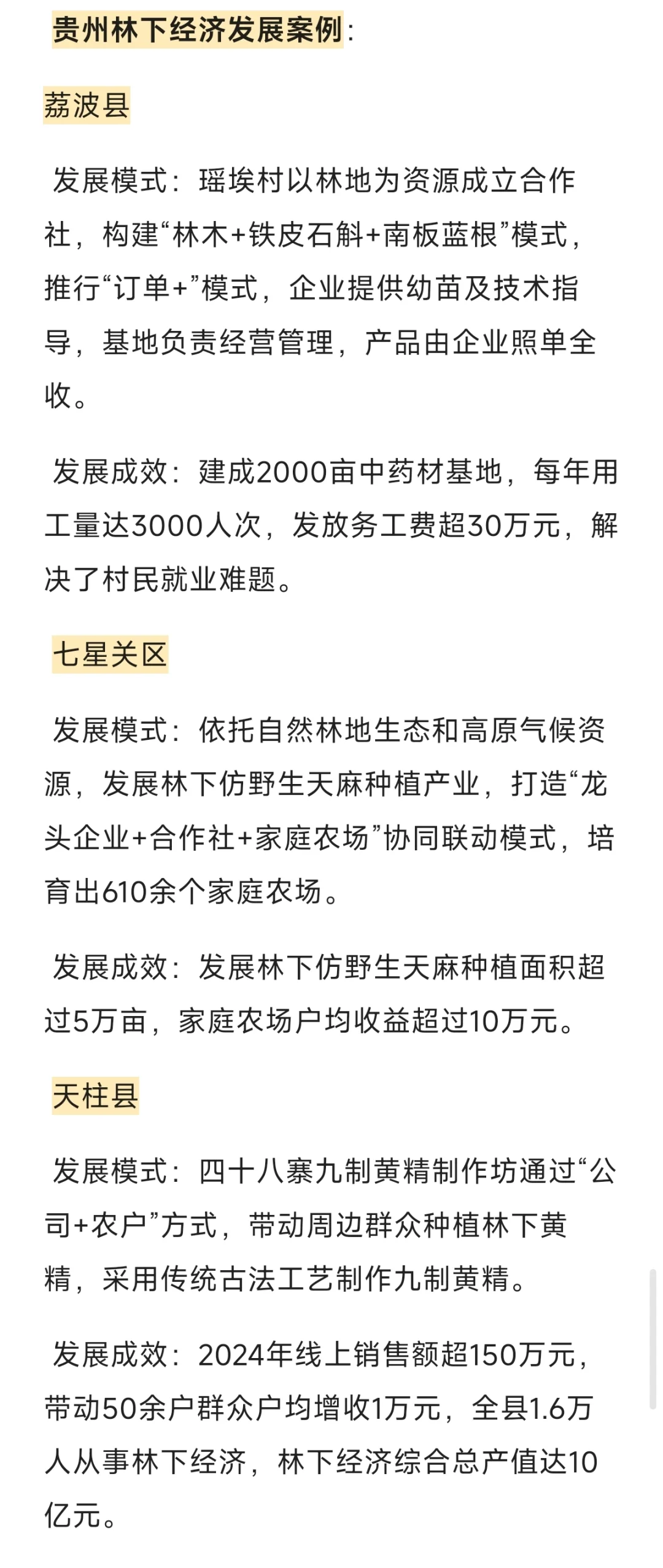 贵州林下经济发展案例：

荔波县

发展模式：瑶埃村以林地为资源成立合作社，构建“林木+铁皮石斛+南板蓝根”模式，推行“订单+”模式，企业提供幼苗及技术指导，基地负责经营管理，产品由企业照单全收。

发展成效：建成2000亩中药材基地，每年用工量达3000人次，发放务工费超30万元，解决了村民就业难题。

七星关区

发展模式：依托自然林地生态和高原气候资源，发展林下仿野生天麻种植产业，打造“龙头企业+合作社+家庭农场”协同联动模式，培育出610余个家庭农场。

发展成效：发展林下仿野生天麻种植面积超过5万亩，家庭农场户均收益超过10万元。

天柱县

发展模式：四十八寨九制黄精制作坊通过“公司+农户”方式，带动周边群众种植林下黄精，采用传统古法工艺制作九制黄精。

发展成效：2024年线上销售额超150万元，带动50余户群众户均增收1万元，全县1.6万人从事林下经济，林下经济综合总产值达10亿元。